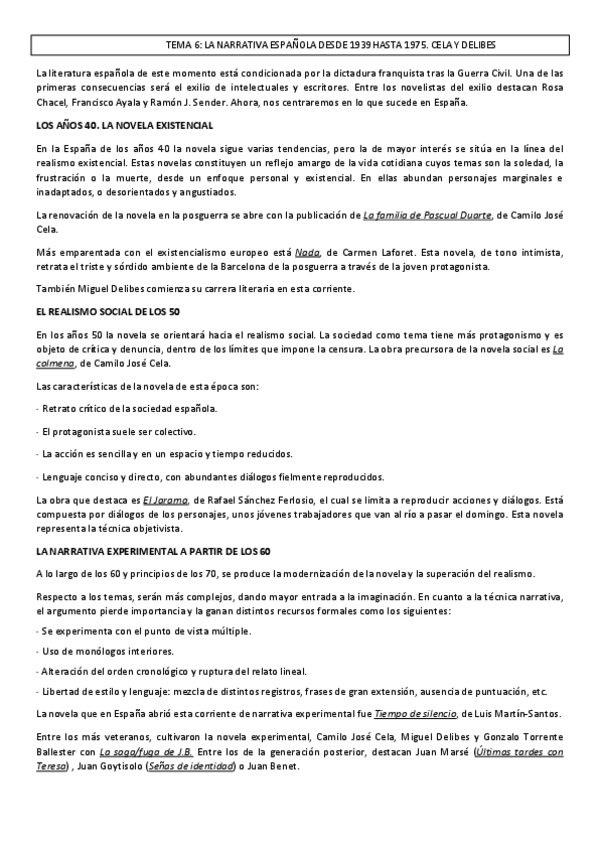 TEMA 6: LA NARRATIVA ESPAÑOLA DESDE 1939 HASTA 1975. CELA Y DELIBES

La literatura española de este momento está condicionada por la dictadura franquista tras la Guerra Civil. Una de las primeras consecuencias será el exilio de intelectuales y escritores. Entre los novelistas del exilio destacan Rosa Chacel, Francisco Ayala y Ramón J. Sender. Ahora, nos centraremos en lo que sucede en España.

LOS AÑOS 40. LA NOVELA EXISTENCIAL

En la España de los años 40 la novela sigue varias tendencias, pero la de mayor interés se sitúa en la línea del realismo existencial. Estas novelas constituyen un reflejo amargo de la vida cotidiana cuyos temas son la soledad, la frustración o la muerte, desde un enfoque personal y existencial. En ellas abundan personajes marginales e inadaptados, o desorientados y angustiados.

La renovación de la novela en la posguerra se abre con la publicación de La familia de Pascual Duarte, de Camilo José Cela.

Más emparentada con el existencialismo europeo está Nada, de Carmen Laforet. Esta novela, de tono intimista, retrata el triste y sórdido ambiente de la Barcelona de la posguerra a través de la joven protagonista.

También Miguel Delibes comienza su carrera literaria en esta corriente.

EL REALISMO SOCIAL DE LOS 50

En los años 50 la novela se orientará hacia el realismo social. La sociedad como tema tiene más protagonismo y es objeto de crítica y denuncia, dentro de los límites que impone la censura. La obra precursora de la novela social es La colmena, de Camilo José Cela.

Las características de la novela de esta época son:

- Retrato crítico de la sociedad española.

- El protagonista suele ser colectivo.

- La acción es sencilla y en un espacio y tiempo reducidos.

- Lenguaje conciso y directo, con abundantes diálogos fielmente reproducidos.

La obra que destaca es El Jarama, de Rafael Sánchez Ferlosio, el cual se limita a reproducir acciones y diálogos. Está compuesta por diálogos de los personajes, unos jóvenes trabajadores que van al río a pasar el domingo. Esta novela representa la técnica objetivista.

LA NARRATIVA EXPERIMENTAL A PARTIR DE LOS 60

A lo largo de los 60 y principios de los 70, se produce la modernización de la novela y la superación del realismo.

Respecto a los temas, serán más complejos, dando mayor entrada a la imaginación. En cuanto a la técnica narrativa, el argumento pierde importancia y la ganan distintos recursos formales como los siguientes:

- Se experimenta con el punto de vista múltiple.

- Uso de monólogos interiores.

- Alteración del orden cronológico y ruptura del relato lineal.

- Libertad de estilo y lenguaje: mezcla de distintos registros, frases de gran extensión, ausencia de puntuación, etc.

La novela que en España abrió esta corriente de narrativa experimental fue Tiempo de silencio, de Luis Martín-Santos.

Entre los más veteranos, cultivaron la novela experimental, Camilo José Cela, Miguel Delibes y Gonzalo Torrente Ballester con La saga/fuga de J.B. Entre los de la generación posterior, destacan Juan Marsé (Últimas tardes con Teresa) , Juan Goytisolo (Señas de identidad) o Juan Benet.